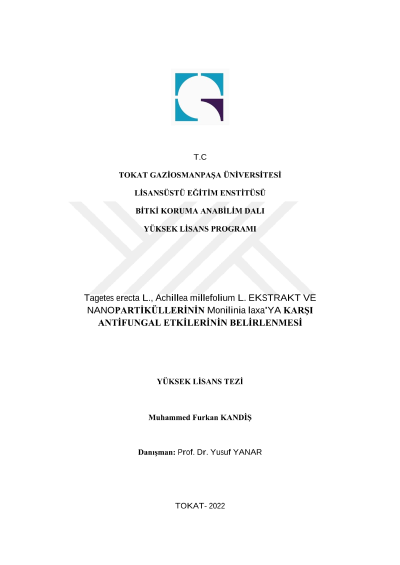 T.C

TOKAT GAZİOSMANPAŞA ÜNİVERSİTESİ

LİSANSÜSTÜ EĞİTİM ENSTİTÜSÜ

BİTKİ KORUMA ANABİLİM DALI

YÜKSEK LİSANS PROGRAMI

Tagetes erecta L., Achillea millefolium L. EKSTRAKT VE NANOPARTİKÜLLERİNİN Monilinia laxa'YA KARŞI ANTİFUNGAL ETKİLERİNİN BELİRLENMESİ

YÜKSEK LİSANS TEZİ

Muhammed Furkan KANDİŞ

Danışman: Prof. Dr. Yusuf YANAR

TOKAT- 2022